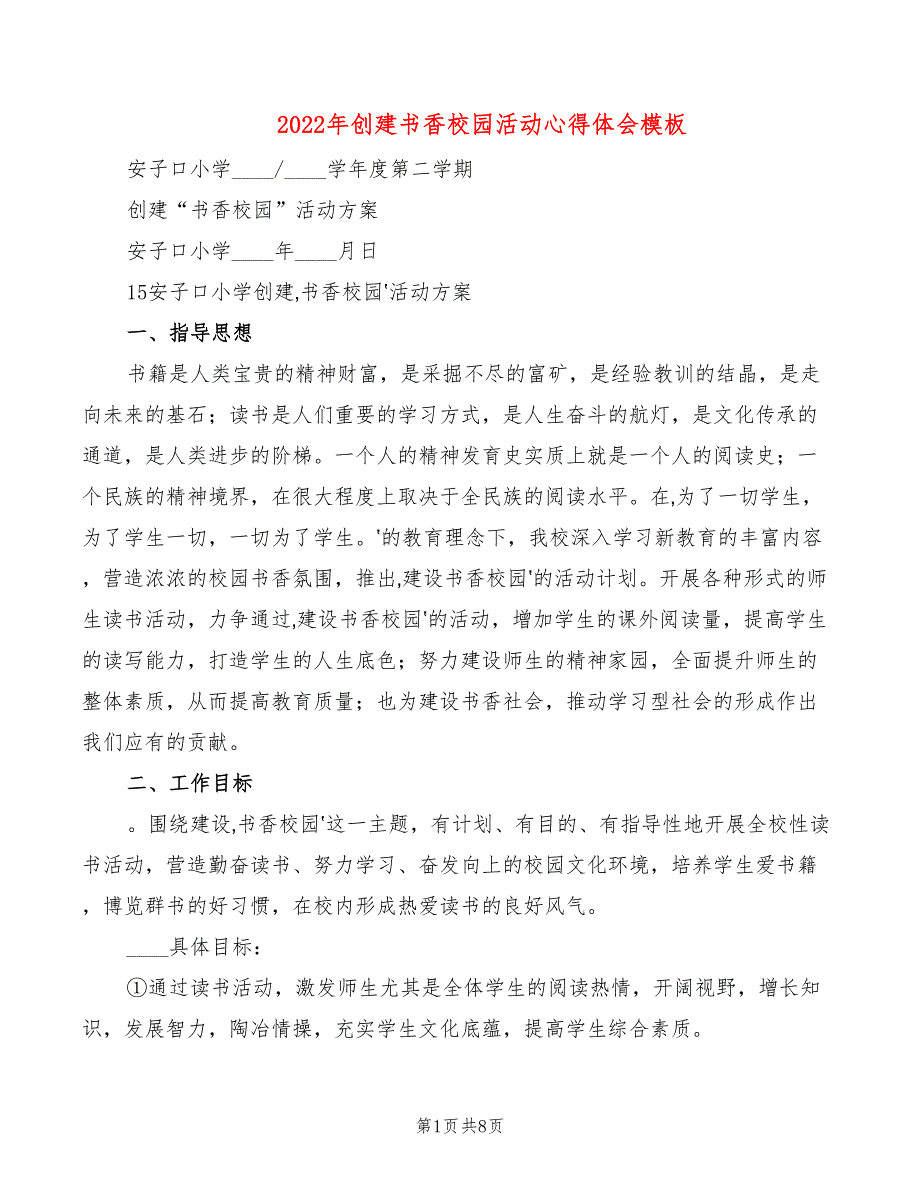 2022年创建书香校园活动心得体会模板

安子口小学____/____学年度第二学期

创建“书香校园”活动方案

安子口小学____年____月日

15安子口小学创建,书香校园'活动方案

一、指导思想

书籍是人类宝贵的精神财富，是采掘不尽的富矿，是经验教训的结晶，是走向未来的基石；读书是人们重要的学习方式，是人生奋斗的航灯，是文化传承的通道，是人类进步的阶梯。一个人的精神发育史实质上就是一个人的阅读史；一个民族的精神境界，在很大程度上取决于全民族的阅读水平。在,为了一切学生，为了学生一切，一切为了学生。'的教育理念下，我校深入学习新教育的丰富内容，营造浓浓的校园书香氛围，推出,建设书香校园'的活动计划。开展各种形式的师生读书活动，力争通过,建设书香校园'的活动，增加学生的课外阅读量，提高学生的读写能力，打造学生的人生底色；努力建设师生的精神家园，全面提升师生的整体素质，从而提高教育质量；也为建设书香社会，推动学习型社会的形成作出我们应有的贡献。

二、工作目标

。围绕建设,书香校园'这一主题，有计划、有目的、有指导性地开展全校性读书活动，营造勤奋读书、努力学习、奋发向上的校园文化环境，培养学生爱书籍，博览群书的好习惯，在校内形成热爱读书的良好风气。

____具体目标：

①通过读书活动，激发师生尤其是全体学生的阅读热情，开阔视野，增长知识，发展智力，陶冶情操，充实学生文化底蕴，提高学生综合素质。

第1页 共8页